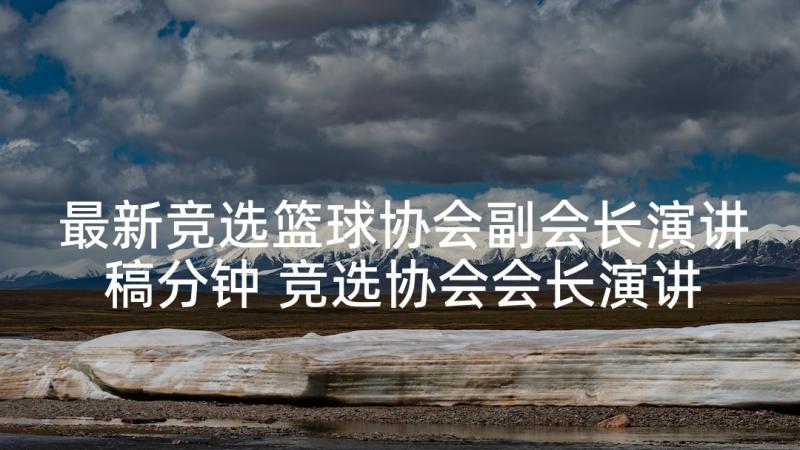 最新竞选篮球协会副会长演讲稿分钟 竞选协会会长演讲